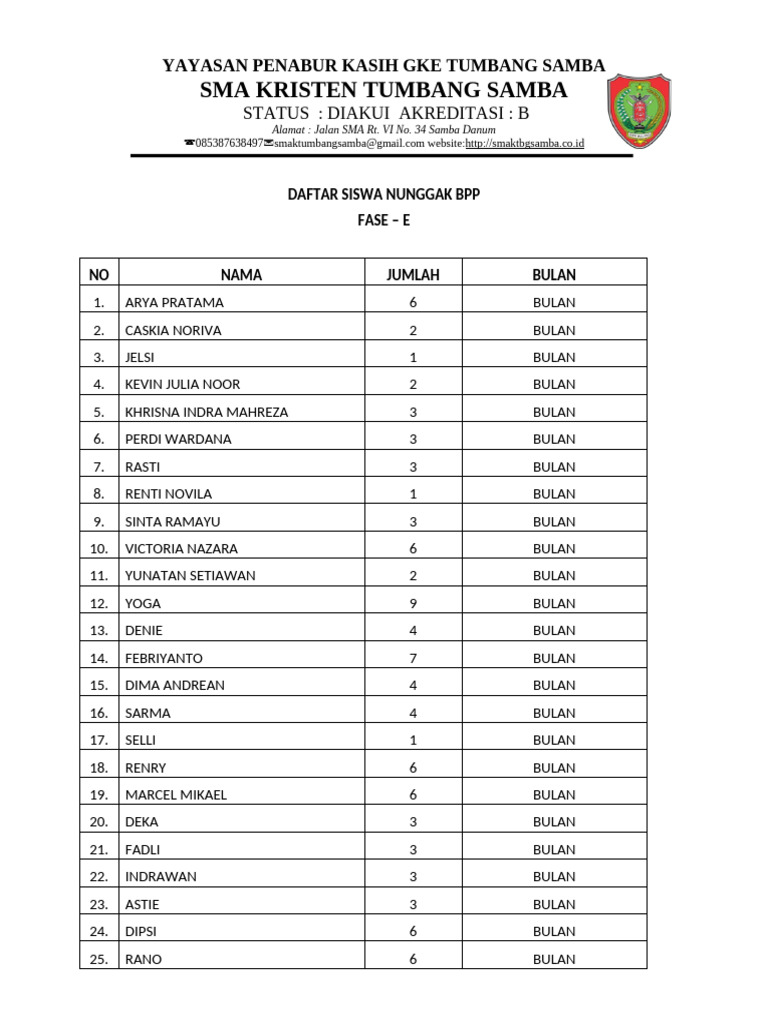 YAYASAN PENABUR KASIH GKE TUMBANG SAMBA
SMA KRISTEN TUMBANG SAMBA
STATUS : DIAKUI AKREDITASI : B
Alamat : Jalan SMA Rt. VI No. 34 Samba Danum
☎085387638497✉smaktumbangsamba@gmail.com website:http://smaktbgsamba.co.id

DAFTAR SISWA NUNGGAK BPP
FASE – E

| NO | NAMA | JUMLAH | BULAN |
|---|---|---|---|
| 1. | ARYA PRATAMA | 6 | BULAN |
| 2. | CASKIA NORIVA | 2 | BULAN |
| 3. | JELSI | 1 | BULAN |
| 4. | KEVIN JULIA NOOR | 2 | BULAN |
| 5. | KHRISNA INDRA MAHREZA | 3 | BULAN |
| 6. | PERDI WARDANA | 3 | BULAN |
| 7. | RASTI | 3 | BULAN |
| 8. | RENTI NOVILA | 1 | BULAN |
| 9. | SINTA RAMAYU | 3 | BULAN |
| 10. | VICTORIA NAZARA | 6 | BULAN |
| 11. | YUNATAN SETIAWAN | 2 | BULAN |
| 12. | YOGA | 9 | BULAN |
| 13. | DENIE | 4 | BULAN |
| 14. | FEBRIYANTO | 7 | BULAN |
| 15. | DIMA ANDREAN | 4 | BULAN |
| 16. | SARMA | 4 | BULAN |
| 17. | SELLI | 1 | BULAN |
| 18. | RENRY | 6 | BULAN |
| 19. | MARCEL MIKAEL | 6 | BULAN |
| 20. | DEKA | 3 | BULAN |
| 21. | FADLI | 3 | BULAN |
| 22. | INDRAWAN | 3 | BULAN |
| 23. | ASTIE | 3 | BULAN |
| 24. | DIPSI | 6 | BULAN |
| 25. | RANO | 6 | BULAN |